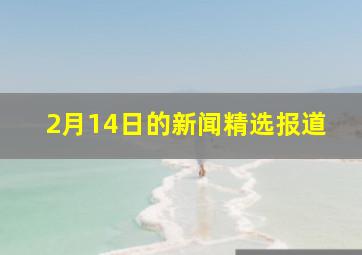 2月14日的新闻精选报道